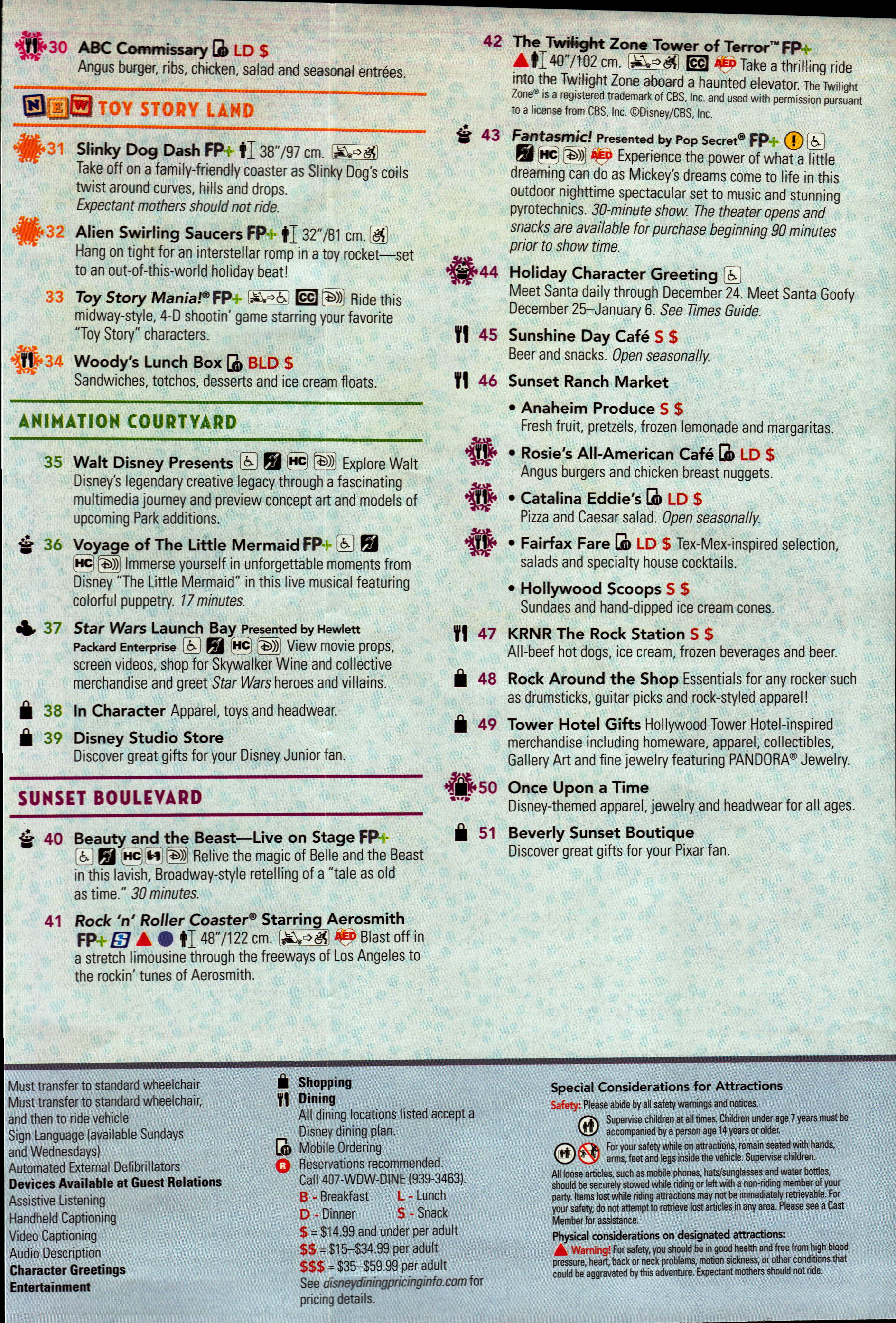 30 ABC Commissary LD $
Angus burger, ribs, chicken, salad and seasonal entrées.

NEW TOY STORY LAND

31 Slinky Dog Dash FP+ 38"/97 cm.
Take off on a family-friendly coaster as Slinky Dog's coils twist around curves, hills and drops.
Expectant mothers should not ride.

32 Alien Swirling Saucers FP+ 32"/81 cm.
Hang on tight for an interstellar romp in a toy rocket—set to an out-of-this-world holiday beat!

33 Toy Story Mania!® FP+ CC Ride this midway-style, 4-D shootin' game starring your favorite "Toy Story" characters.

34 Woody's Lunch Box BLD $
Sandwiches, totchos, desserts and ice cream floats.

ANIMATION COURTYARD

35 Walt Disney Presents HC Explore Walt Disney's legendary creative legacy through a fascinating multimedia journey and preview concept art and models of upcoming Park additions.

36 Voyage of The Little Mermaid FP+ HC Immerse yourself in unforgettable moments from Disney "The Little Mermaid" in this live musical featuring colorful puppetry. 17 minutes.

37 Star Wars Launch Bay Presented by Hewlett Packard Enterprise HC View movie props, screen videos, shop for Skywalker Wine and collective merchandise and greet Star Wars heroes and villains.

38 In Character Apparel, toys and headwear.

39 Disney Studio Store
Discover great gifts for your Disney Junior fan.

SUNSET BOULEVARD

40 Beauty and the Beast—Live on Stage FP+ HC Relive the magic of Belle and the Beast in this lavish, Broadway-style retelling of a "tale as old as time." 30 minutes.

41 Rock 'n' Roller Coaster® Starring Aerosmith FP+ S 48"/122 cm. AED Blast off in a stretch limousine through the freeways of Los Angeles to the rockin' tunes of Aerosmith.

42 The Twilight Zone Tower of Terror™ FP+ 40"/102 cm. CC AED Take a thrilling ride into the Twilight Zone aboard a haunted elevator. The Twilight Zone® is a registered trademark of CBS, Inc. and used with permission pursuant to a license from CBS, Inc. ©Disney/CBS, Inc.

43 Fantasmic! Presented by Pop Secret® FP+ HC AED Experience the power of what a little dreaming can do as Mickey's dreams come to life in this outdoor nighttime spectacular set to music and stunning pyrotechnics. 30-minute show. The theater opens and snacks are available for purchase beginning 90 minutes prior to show time.

44 Holiday Character Greeting
Meet Santa daily through December 24. Meet Santa Goofy December 25–January 6. See Times Guide.

45 Sunshine Day Café S $
Beer and snacks. Open seasonally.

46 Sunset Ranch Market
• Anaheim Produce S $
Fresh fruit, pretzels, frozen lemonade and margaritas.
• Rosie's All-American Café LD $
Angus burgers and chicken breast nuggets.
• Catalina Eddie's LD $
Pizza and Caesar salad. Open seasonally.
• Fairfax Fare LD $ Tex-Mex-inspired selection, salads and specialty house cocktails.
• Hollywood Scoops S $
Sundaes and hand-dipped ice cream cones.

47 KRNR The Rock Station S $
All-beef hot dogs, ice cream, frozen beverages and beer.

48 Rock Around the Shop Essentials for any rocker such as drumsticks, guitar picks and rock-styled apparel!

49 Tower Hotel Gifts Hollywood Tower Hotel-inspired merchandise including homeware, apparel, collectibles, Gallery Art and fine jewelry featuring PANDORA® Jewelry.

50 Once Upon a Time
Disney-themed apparel, jewelry and headwear for all ages.

51 Beverly Sunset Boutique
Discover great gifts for your Pixar fan.

Must transfer to standard wheelchair
Must transfer to standard wheelchair, and then to ride vehicle
Sign Language (available Sundays and Wednesdays)
Automated External Defibrillators
Devices Available at Guest Relations
Assistive Listening
Handheld Captioning
Video Captioning
Audio Description
Character Greetings
Entertainment

Shopping
Dining
All dining locations listed accept a Disney dining plan.
Mobile Ordering
R Reservations recommended.
Call 407-WDW-DINE (939-3463).
B - Breakfast L - Lunch
D - Dinner S - Snack
$ = $14.99 and under per adult
$$ = $15–$34.99 per adult
$$$ = $35–$59.99 per adult
See disneydiningpricinginfo.com for pricing details.

Special Considerations for Attractions
Safety: Please abide by all safety warnings and notices.
Supervise children at all times. Children under age 7 years must be accompanied by a person age 14 years or older.
For your safety while on attractions, remain seated with hands, arms, feet and legs inside the vehicle. Supervise children.
All loose articles, such as mobile phones, hats/sunglasses and water bottles, should be securely stowed while riding or left with a non-riding member of your party. Items lost while riding attractions may not be immediately retrievable. For your safety, do not attempt to retrieve lost articles in any area. Please see a Cast Member for assistance.
Physical considerations on designated attractions:
Warning! For safety, you should be in good health and free from high blood pressure, heart, back or neck problems, motion sickness, or other conditions that could be aggravated by this adventure. Expectant mothers should not ride.